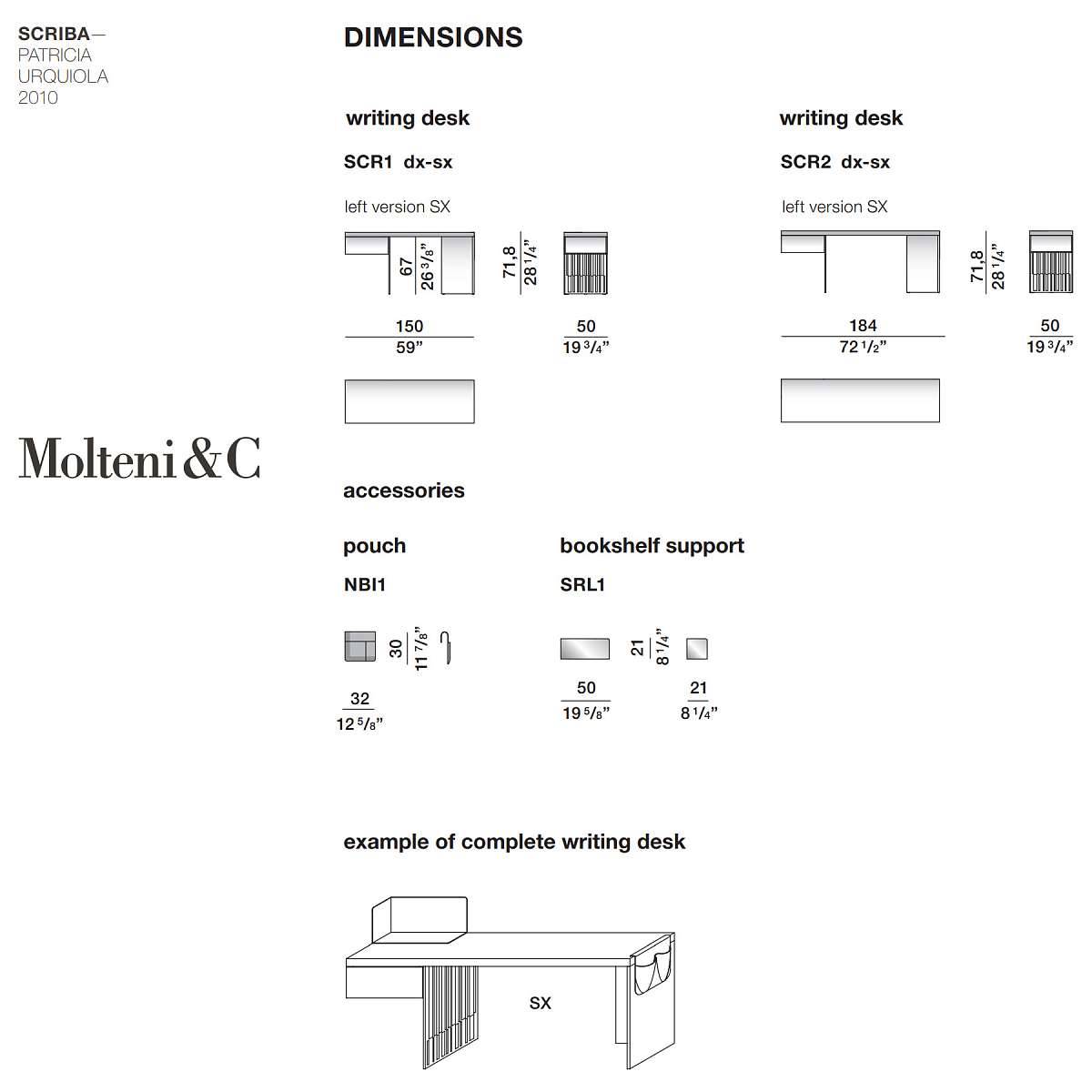 SCRIBA—
PATRICIA
URQUIOLA
2010

Molteni&C

DIMENSIONS

writing desk

SCR1 dx-sx

left version SX

67
26 3/8"

71,8
28 1/4"

150
59"

50
19 3/4"

writing desk

SCR2 dx-sx

left version SX

71,8
28 1/4"

184
72 1/2"

50
19 3/4"

accessories

pouch

NBI1

30
11 7/8"

32
12 5/8"

bookshelf support

SRL1

21
8 1/4"

50
19 5/8"

21
8 1/4"

example of complete writing desk

SX